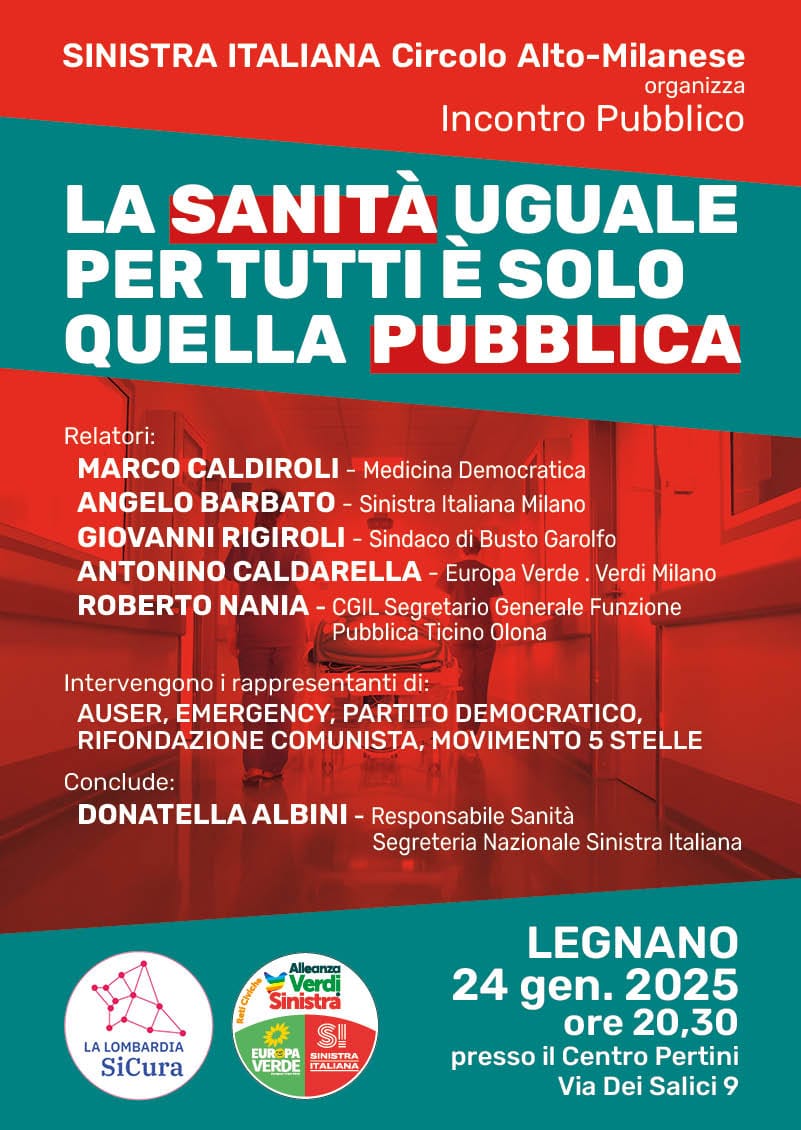 SINISTRA ITALIANA Circolo Alto-Milanese
organizza
Incontro Pubblico

LA SANITÀ UGUALE PER TUTTI È SOLO QUELLA PUBBLICA

Relatori:
MARCO CALDIROLI - Medicina Democratica
ANGELO BARBATO - Sinistra Italiana Milano
GIOVANNI RIGIROLI - Sindaco di Busto Garolfo
ANTONINO CALDARELLA - Europa Verde . Verdi Milano
ROBERTO NANIA - CGIL Segretario Generale Funzione Pubblica Ticino Olona

Intervengono i rappresentanti di:
AUSER, EMERGENCY, PARTITO DEMOCRATICO, RIFONDAZIONE COMUNISTA, MOVIMENTO 5 STELLE

Conclude:
DONATELLA ALBINI - Responsabile Sanità Segreteria Nazionale Sinistra Italiana

LA LOMBARDIA SiCura

Alleanza Verdi Sinistra
Reti Civiche
EUROPA VERDE
SI SINISTRA ITALIANA

LEGNANO
24 gen. 2025
ore 20,30
presso il Centro Pertini
Via Dei Salici 9